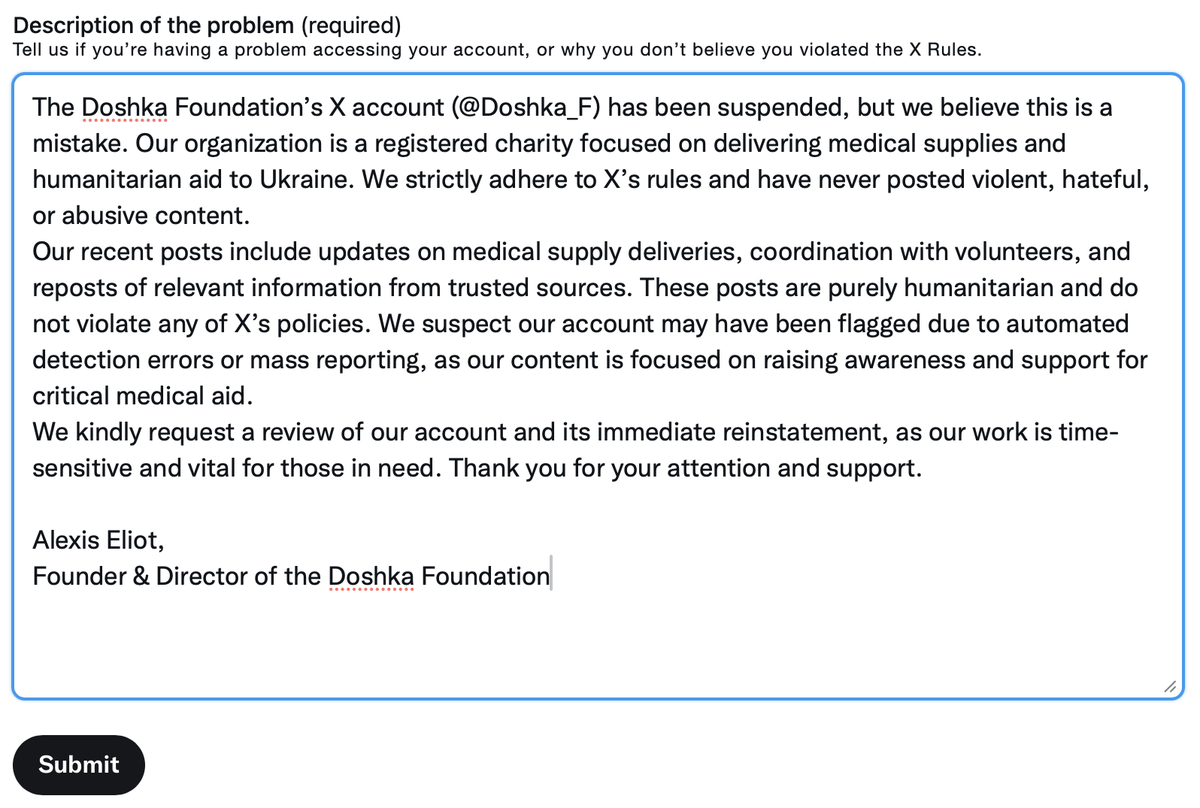 Description of the problem (required)
Tell us if you're having a problem accessing your account, or why you don't believe you violated the X Rules.

The Doshka Foundation's X account (@Doshka_F) has been suspended, but we believe this is a mistake. Our organization is a registered charity focused on delivering medical supplies and humanitarian aid to Ukraine. We strictly adhere to X's rules and have never posted violent, hateful, or abusive content.
Our recent posts include updates on medical supply deliveries, coordination with volunteers, and reposts of relevant information from trusted sources. These posts are purely humanitarian and do not violate any of X's policies. We suspect our account may have been flagged due to automated detection errors or mass reporting, as our content is focused on raising awareness and support for critical medical aid.
We kindly request a review of our account and its immediate reinstatement, as our work is time-sensitive and vital for those in need. Thank you for your attention and support.

Alexis Eliot,
Founder & Director of the Doshka Foundation

Submit